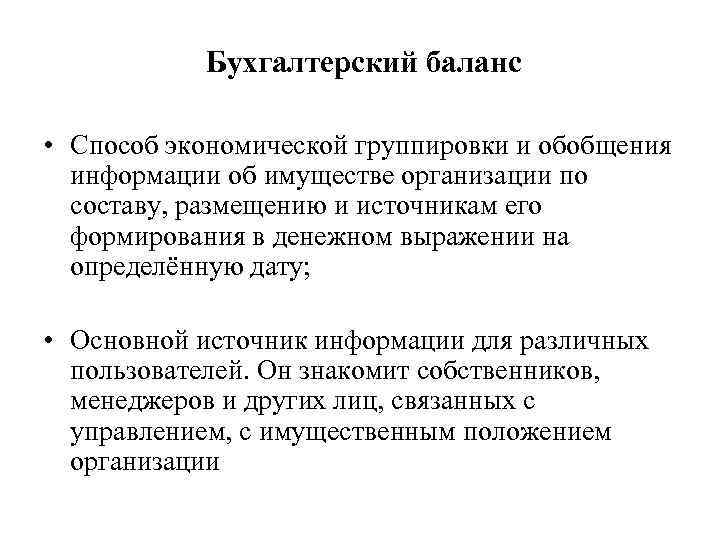 Бухгалтерский баланс

• Способ экономической группировки и обобщения информации об имуществе организации по составу, размещению и источникам его формирования в денежном выражении на определённую дату;

• Основной источник информации для различных пользователей. Он знакомит собственников, менеджеров и других лиц, связанных с управлением, с имущественным положением организации